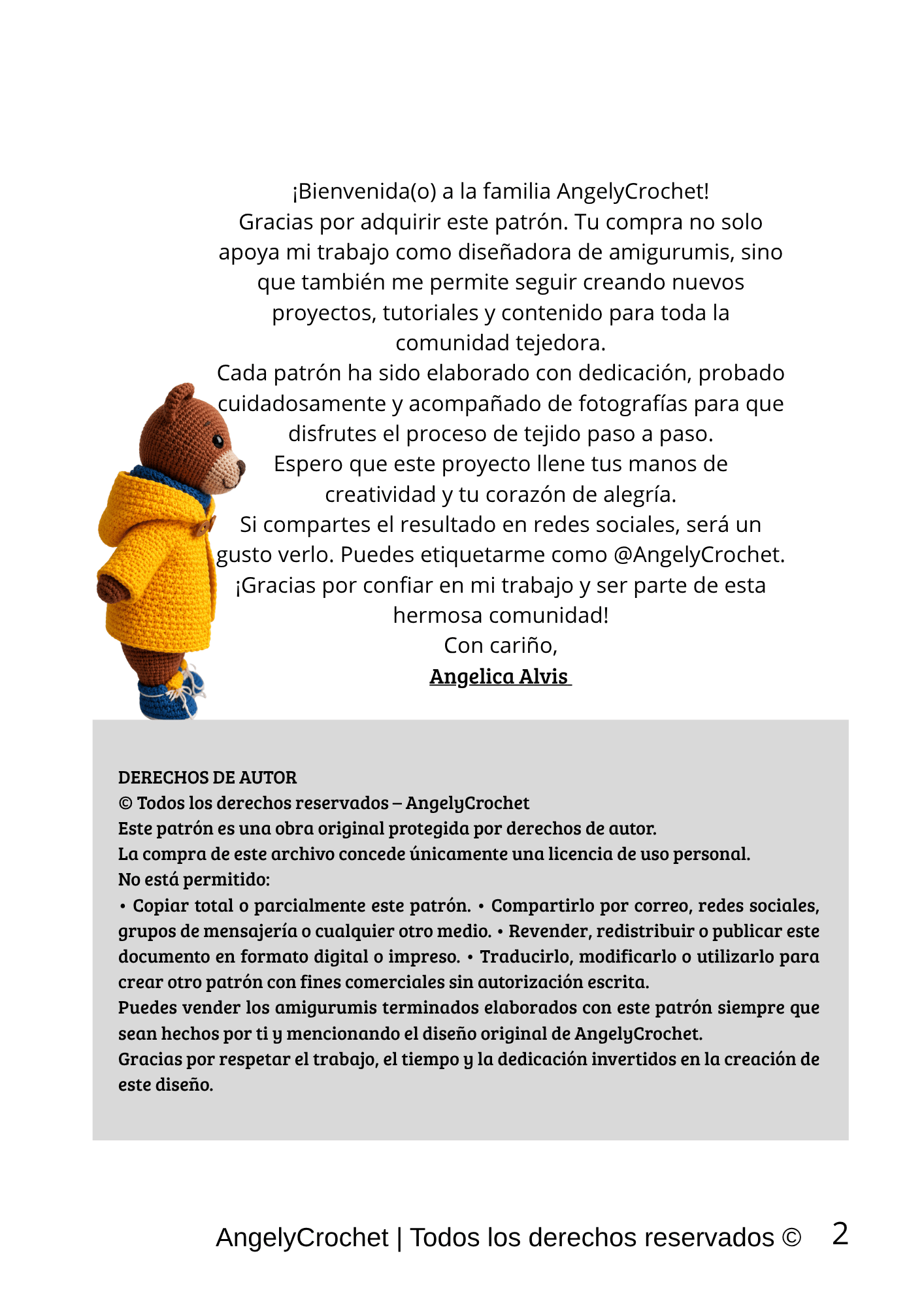 ¡Bienvenida(o) a la familia AngelyCrochet!
Gracias por adquirir este patrón. Tu compra no solo apoya mi trabajo como diseñadora de amigurumis, sino que también me permite seguir creando nuevos proyectos, tutoriales y contenido para toda la comunidad tejedora.
Cada patrón ha sido elaborado con dedicación, probado cuidadosamente y acompañado de fotografías para que disfrutes el proceso de tejido paso a paso.
Espero que este proyecto llene tus manos de creatividad y tu corazón de alegría.
Si compartes el resultado en redes sociales, será un gusto verlo. Puedes etiquetarme como @AngelyCrochet.
¡Gracias por confiar en mi trabajo y ser parte de esta hermosa comunidad!
Con cariño,
Angelica Alvis

DERECHOS DE AUTOR
© Todos los derechos reservados – AngelyCrochet
Este patrón es una obra original protegida por derechos de autor.
La compra de este archivo concede únicamente una licencia de uso personal.
No está permitido:
• Copiar total o parcialmente este patrón. • Compartirlo por correo, redes sociales, grupos de mensajería o cualquier otro medio. • Revender, redistribuir o publicar este documento en formato digital o impreso. • Traducirlo, modificarlo o utilizarlo para crear otro patrón con fines comerciales sin autorización escrita.
Puedes vender los amigurumis terminados elaborados con este patrón siempre que sean hechos por ti y mencionando el diseño original de AngelyCrochet.
Gracias por respetar el trabajo, el tiempo y la dedicación invertidos en la creación de este diseño.

AngelyCrochet | Todos los derechos reservados © 2